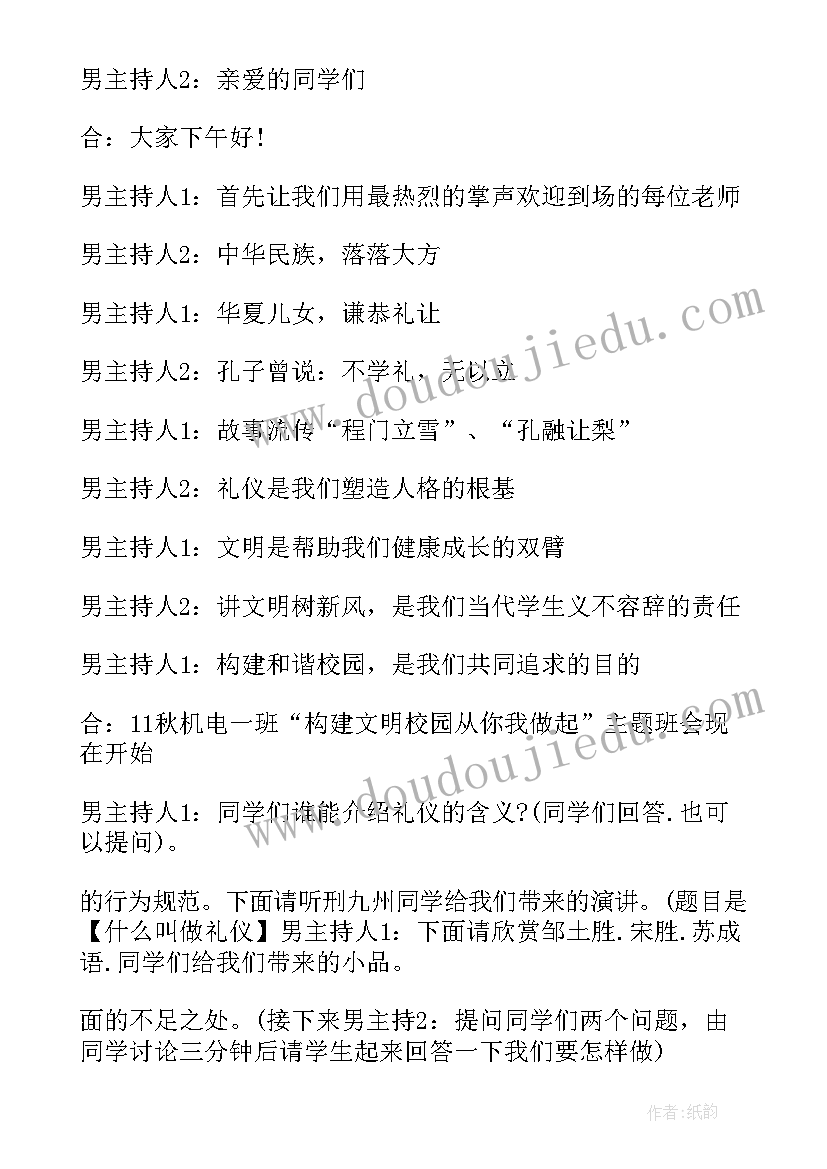 男主持人2：亲爱的同学们

合：大家下午好！

男主持人1：首先让我们用最热烈的掌声欢迎到场的每位老师

男主持人2：中华民族，落落大方

男主持人1：华夏儿女，谦恭礼让

男主持人2：孔子曾说：不学礼，无以立

男主持人1：故事流传“程门立雪”、“孔融让梨”

男主持人2：礼仪是我们塑造人格的根基

男主持人1：文明是帮助我们健康成长的双臂

男主持人2：讲文明树新风，是我们当代学生义不容辞的责任

男主持人1：构建和谐校园，是我们共同追求的目的

合：11秋机电一班“构建文明校园从你我做起”主题班会现在开始

男主持人1：同学们谁能介绍礼仪的含义?(同学们回答.也可以提问)。

的行为规范。下面请听刑九州同学给我们带来的演讲。(题目是【什么叫做礼仪】男主持人1：下面请欣赏邹土胜.宋胜.苏成语.同学们给我们带来的小品。

面的不足之处。(接下来男主持2：提问同学们两个问题，由同学讨论三分钟后请学生起来回答一下我们要怎样做)

www.doudoujiedu.com

www.doudoujiedu.com

作者:纸韵